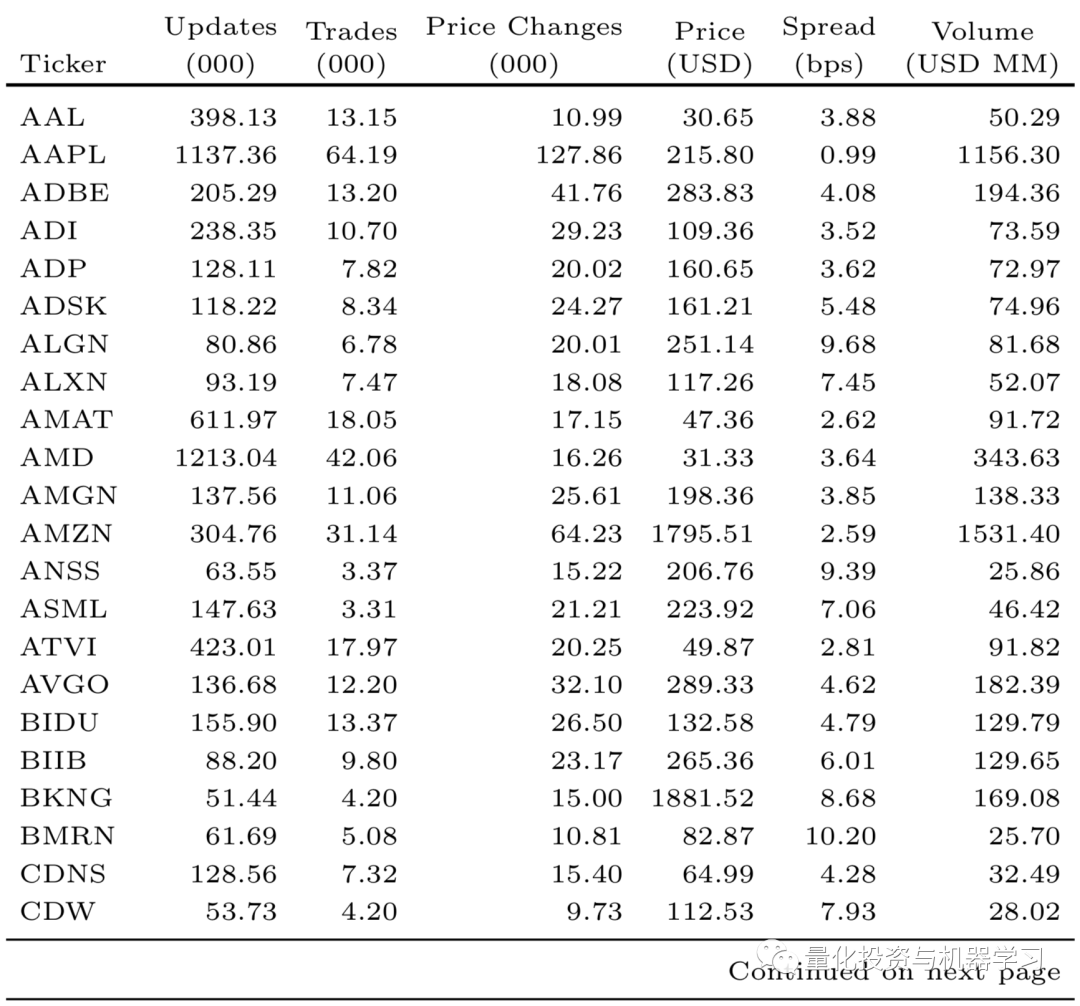 | Ticker | Updates (000) | Trades (000) | Price Changes (000) | Price (USD) | Spread (bps) | Volume (USD MM) |
|---|---|---|---|---|---|---|
| AAL | 398.13 | 13.15 | 10.99 | 30.65 | 3.88 | 50.29 |
| AAPL | 1137.36 | 64.19 | 127.86 | 215.80 | 0.99 | 1156.30 |
| ADBE | 205.29 | 13.20 | 41.76 | 283.83 | 4.08 | 194.36 |
| ADI | 238.35 | 10.70 | 29.23 | 109.36 | 3.52 | 73.59 |
| ADP | 128.11 | 7.82 | 20.02 | 160.65 | 3.62 | 72.97 |
| ADSK | 118.22 | 8.34 | 24.27 | 161.21 | 5.48 | 74.96 |
| ALGN | 80.86 | 6.78 | 20.01 | 251.14 | 9.68 | 81.68 |
| ALXN | 93.19 | 7.47 | 18.08 | 117.26 | 7.45 | 52.07 |
| AMAT | 611.97 | 18.05 | 17.15 | 47.36 | 2.62 | 91.72 |
| AMD | 1213.04 | 42.06 | 16.26 | 31.33 | 3.64 | 343.63 |
| AMGN | 137.56 | 11.06 | 25.61 | 198.36 | 3.85 | 138.33 |
| AMZN | 304.76 | 31.14 | 64.23 | 1795.51 | 2.59 | 1531.40 |
| ANSS | 63.55 | 3.37 | 15.22 | 206.76 | 9.39 | 25.86 |
| ASML | 147.63 | 3.31 | 21.21 | 223.92 | 7.06 | 46.42 |
| ATVI | 423.01 | 17.97 | 20.25 | 49.87 | 2.81 | 91.82 |
| AVGO | 136.68 | 12.20 | 32.10 | 289.33 | 4.62 | 182.39 |
| BIDU | 155.90 | 13.37 | 26.50 | 132.58 | 4.79 | 129.79 |
| BIIB | 88.20 | 9.80 | 23.17 | 265.36 | 6.01 | 129.65 |
| BKNG | 51.44 | 4.20 | 15.00 | 1881.52 | 8.68 | 169.08 |
| BMRN | 61.69 | 5.08 | 10.81 | 82.87 | 10.20 | 25.70 |
| CDNS | 128.56 | 7.32 | 15.40 | 64.99 | 4.28 | 32.49 |
| CDW | 53.73 | 4.20 | 9.73 | 112.53 | 7.93 | 28.02 |

量化投资与机器学习

Continued on next page